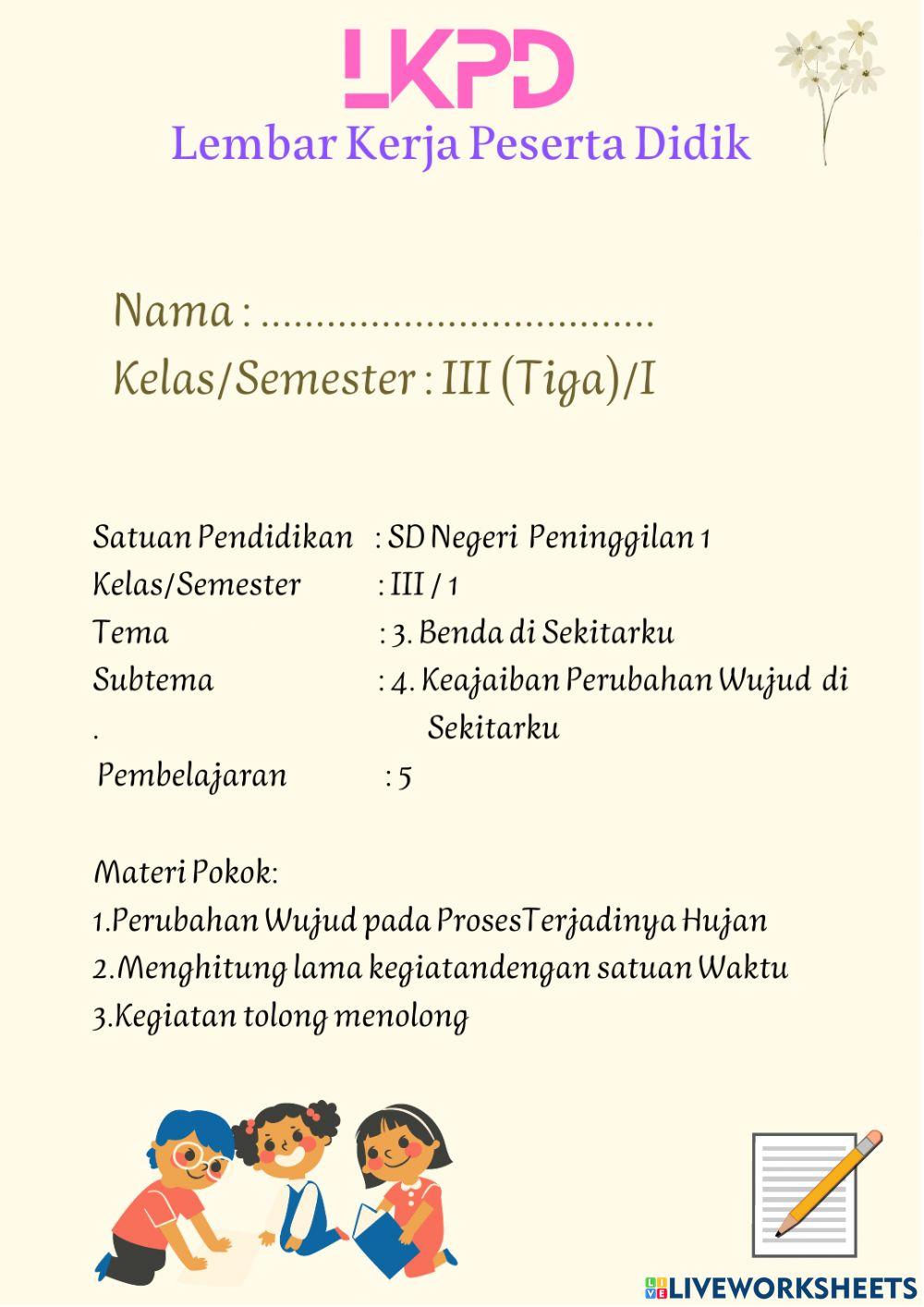 LKPD
Lembar Kerja Peserta Didik

Nama : ....................................
Kelas/Semester : III (Tiga)/I

Satuan Pendidikan : SD Negeri Peninggilan 1
Kelas/Semester : III / 1
Tema : 3. Benda di Sekitarku
Subtema : 4. Keajaiban Perubahan Wujud di Sekitarku
.
Pembelajaran : 5

Materi Pokok:
1.Perubahan Wujud pada ProsesTerjadinya Hujan
2.Menghitung lama kegiatandengan satuan Waktu
3.Kegiatan tolong menolong

LIVEWORKSHEETS